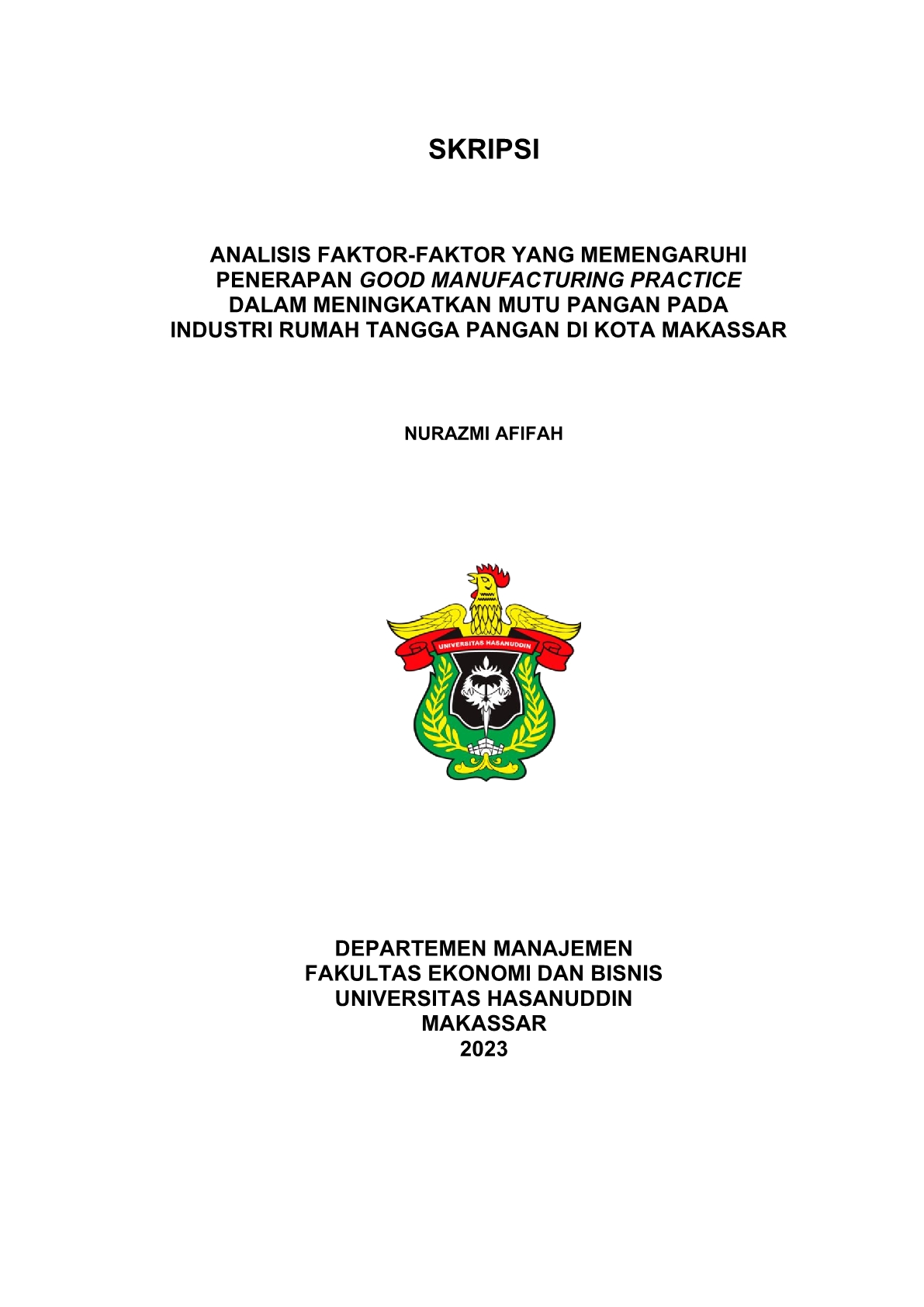 SKRIPSI

ANALISIS FAKTOR-FAKTOR YANG MEMENGARUHI PENERAPAN GOOD MANUFACTURING PRACTICE DALAM MENINGKATKAN MUTU PANGAN PADA INDUSTRI RUMAH TANGGA PANGAN DI KOTA MAKASSAR

NURAZMI AFIFAH

UNIVERSITAS HASANUDDIN

DEPARTEMEN MANAJEMEN
FAKULTAS EKONOMI DAN BISNIS
UNIVERSITAS HASANUDDIN
MAKASSAR
2023